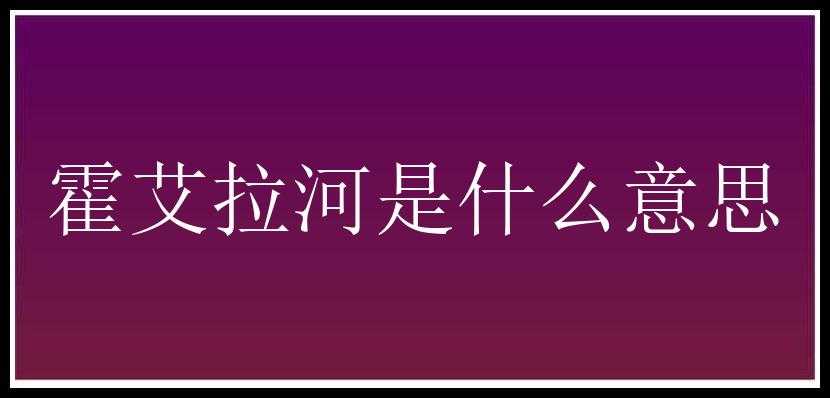 霍艾拉河是什么意思